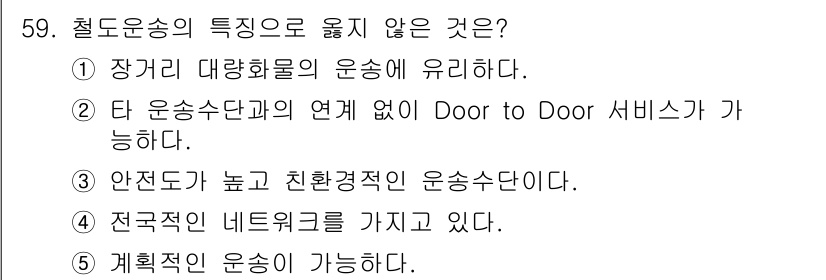 59. 철도운송의 특징으로 옳지 않은 것은?

① 장거리 대량화물의 운송에 유리하다.

② 타 운송수단과의 연계 없이 Door to Door 서비스가 가능하다.

③ 안전도가 높고 친환경적인 운송수단이다.

④ 전국적인 네트워크를 가지고 있다.

⑤ 계획적인 운송이 가능하다.